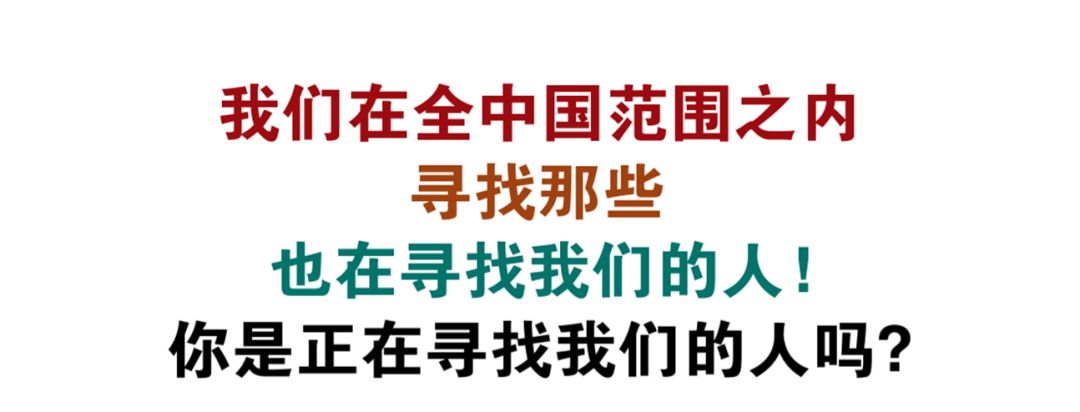 我们在全中国范围之内
寻找那些
也在寻找我们的人！
你是正在寻找我们的人吗？